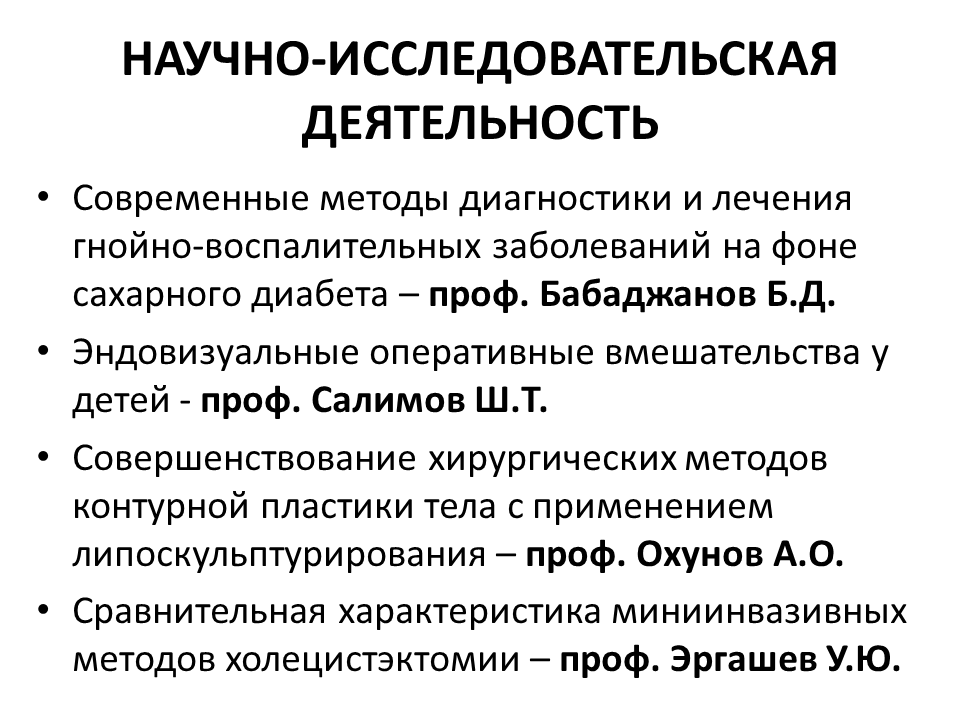 НАУЧНО-ИССЛЕДОВАТЕЛЬСКАЯ ДЕЯТЕЛЬНОСТЬ

• Современные методы диагностики и лечения гнойно-воспалительных заболеваний на фоне сахарного диабета – проф. Бабаджанов Б.Д.

• Эндовизуальные оперативные вмешательства у детей - проф. Салимов Ш.Т.

• Совершенствование хирургических методов контурной пластики тела с применением липоскульптурирования – проф. Охунов А.О.

• Сравнительная характеристика миниинвазивных методов холецистэктомии – проф. Эргашев У.Ю.